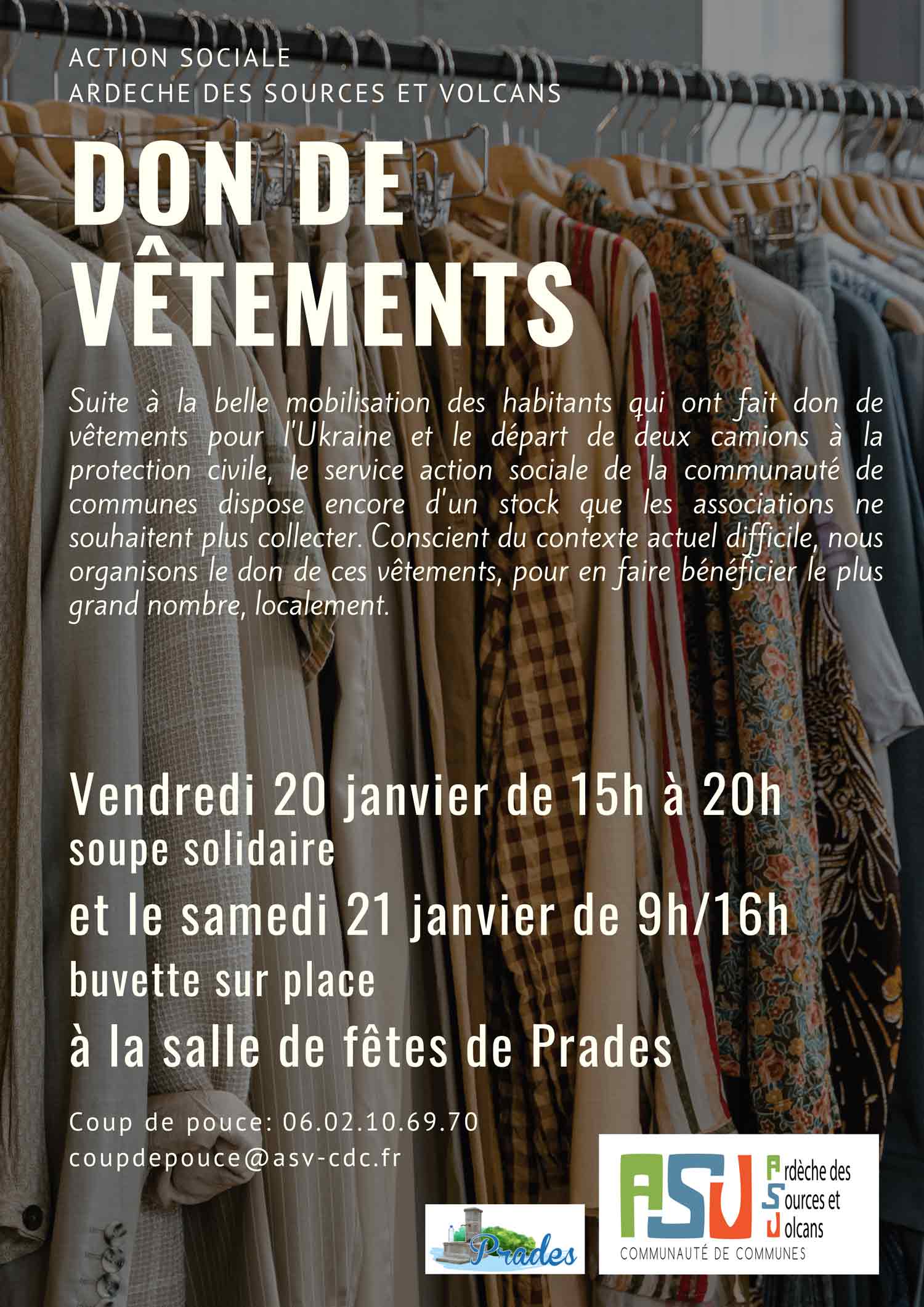 ACTION SOCIALE
ARDECHE DES SOURCES ET VOLCANS

DON DE VÊTEMENTS

Suite à la belle mobilisation des habitants qui ont fait don de vêtements pour l'Ukraine et le départ de deux camions à la protection civile, le service action sociale de la communauté de communes dispose encore d'un stock que les associations ne souhaitent plus collecter. Conscient du contexte actuel difficile, nous organisons le don de ces vêtements, pour en faire bénéficier le plus grand nombre, localement.

Vendredi 20 janvier de 15h à 20h
soupe solidaire
et le samedi 21 janvier de 9h/16h
buvette sur place
à la salle de fêtes de Prades

Coup de pouce: 06.02.10.69.70
coupdepouce@asv-cdc.fr

Prades

ASV
Ardèche des
Sources et
Volcans
COMMUNAUTÉ DE COMMUNES